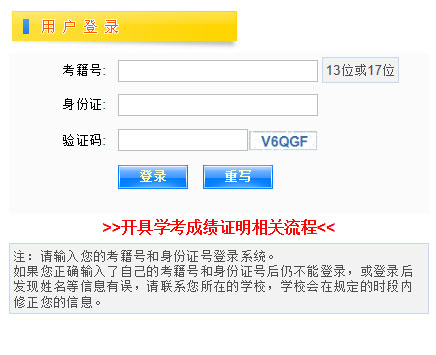 用户登录

考籍号: 13位或17位

身份证:

验证码: V6QGF

登录 重写

>>开具学考成绩证明相关流程<<

注：请输入您的考籍号和身份证号登录系统。
如果您正确输入了自己的考籍号和身份证号后仍不能登录，或登录后发现姓名等信息有误，请联系您所在的学校，学校会在规定的时段内修正您的信息。